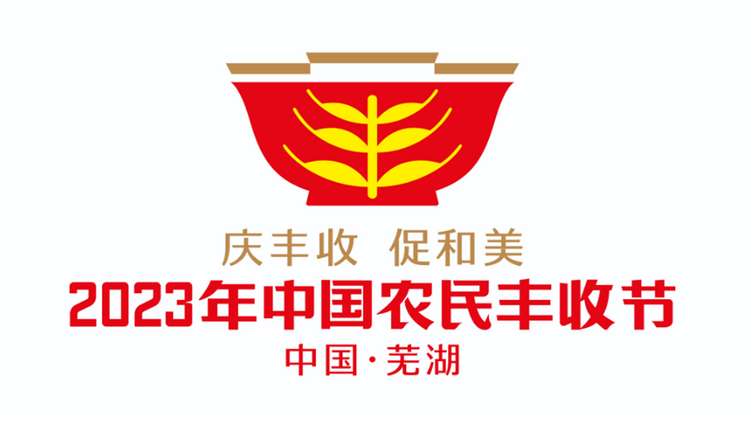 庆丰收 促和美
2023年中国农民丰收节
中国·芜湖